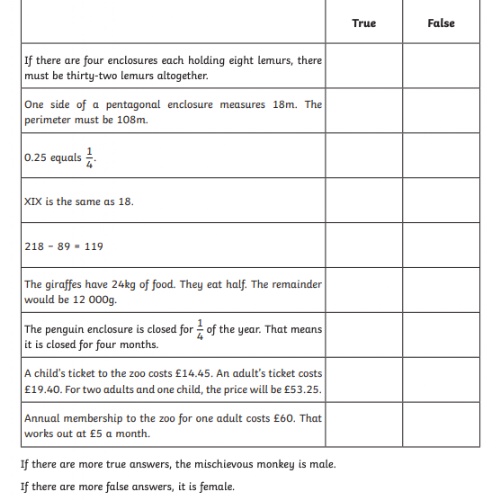 | | True | False |
|---|---|---|
| If there are four enclosures each holding eight lemurs, there must be thirty-two lemurs altogether. | | |
| One side of a pentagonal enclosure measures 18m. The perimeter must be 108m. | | |
| 0.25 equals $\frac{1}{4}$. | | |
| XIX is the same as 18. | | |
| 218 - 89 = 119 | | |
| The giraffes have 24kg of food. They eat half. The remainder would be 12 000g. | | |
| The penguin enclosure is closed for $\frac{1}{4}$ of the year. That means it is closed for four months. | | |
| A child's ticket to the zoo costs £14.45. An adult's ticket costs £19.40. For two adults and one child, the price will be £53.25. | | |
| Annual membership to the zoo for one adult costs £60. That works out at £5 a month. | | |

If there are more true answers, the mischievous monkey is male.

If there are more false answers, it is female.